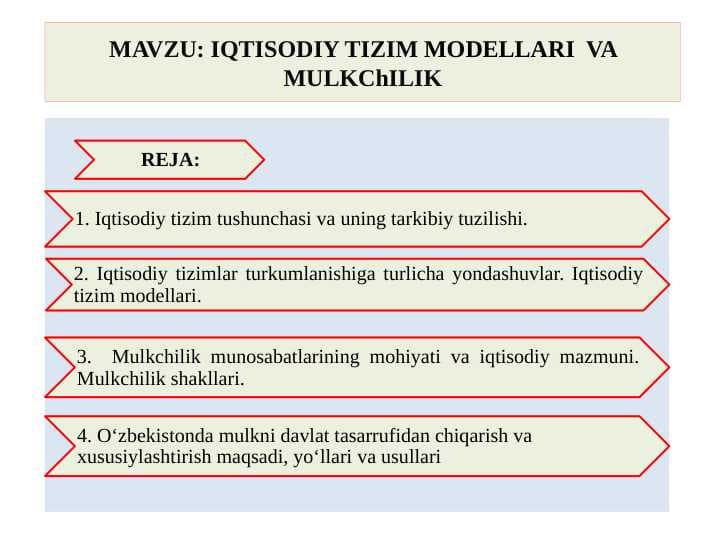 MAVZU: IQTISODIY TIZIM MODELLARI VA MULKChILIK

REJA:

1. Iqtisodiy tizim tushunchasi va uning tarkibiy tuzilishi.

2. Iqtisodiy tizimlar turkumlanishiga turlicha yondashuvlar. Iqtisodiy tizim modellari.

3. Mulkchilik munosabatlarining mohiyati va iqtisodiy mazmuni. Mulkchilik shakllari.

4. O‘zbekistonda mulkni davlat tasarrufidan chiqarish va xususiylashtirish maqsadi, yo‘llari va usullari